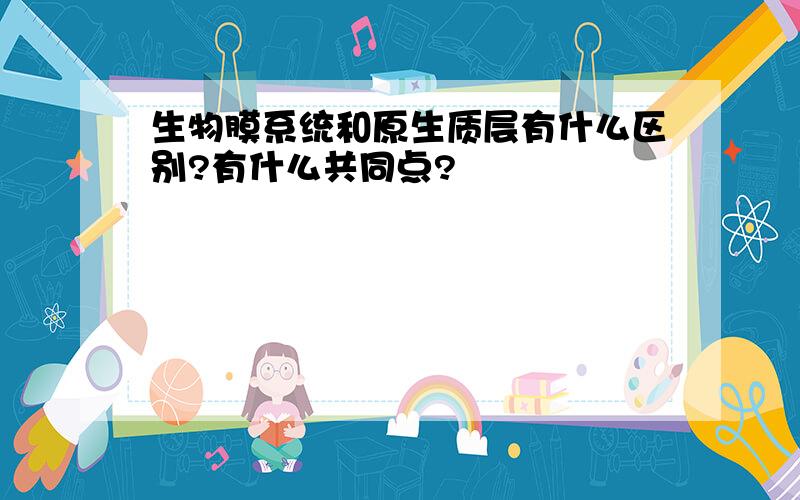 生物膜系统和原生质层有什么区别?有什么共同点?